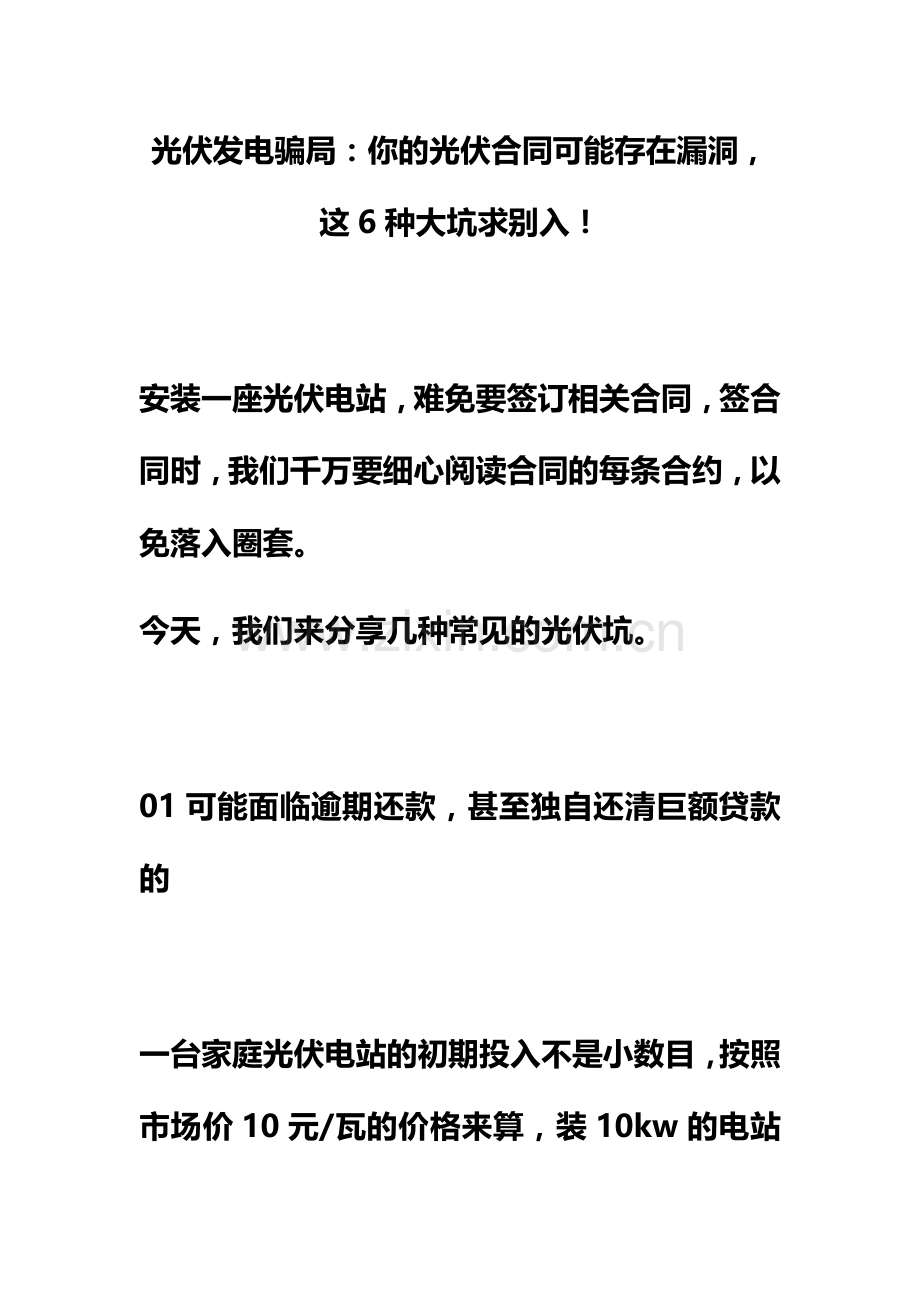 光伏发电骗局：你的光伏合同可能存在漏洞，这6种大坑求别入！

安装一座光伏电站，难免要签订相关合同，签合同时，我们千万要细心阅读合同的每条合约，以免落入圈套。

今天，我们来分享几种常见的光伏坑。

01可能面临逾期还款，甚至独自还清巨额贷款的

一台家庭光伏电站的初期投入不是小数目，按照市场价10元/瓦的价格来算，装10kw的电站

www.zixin.com.cn